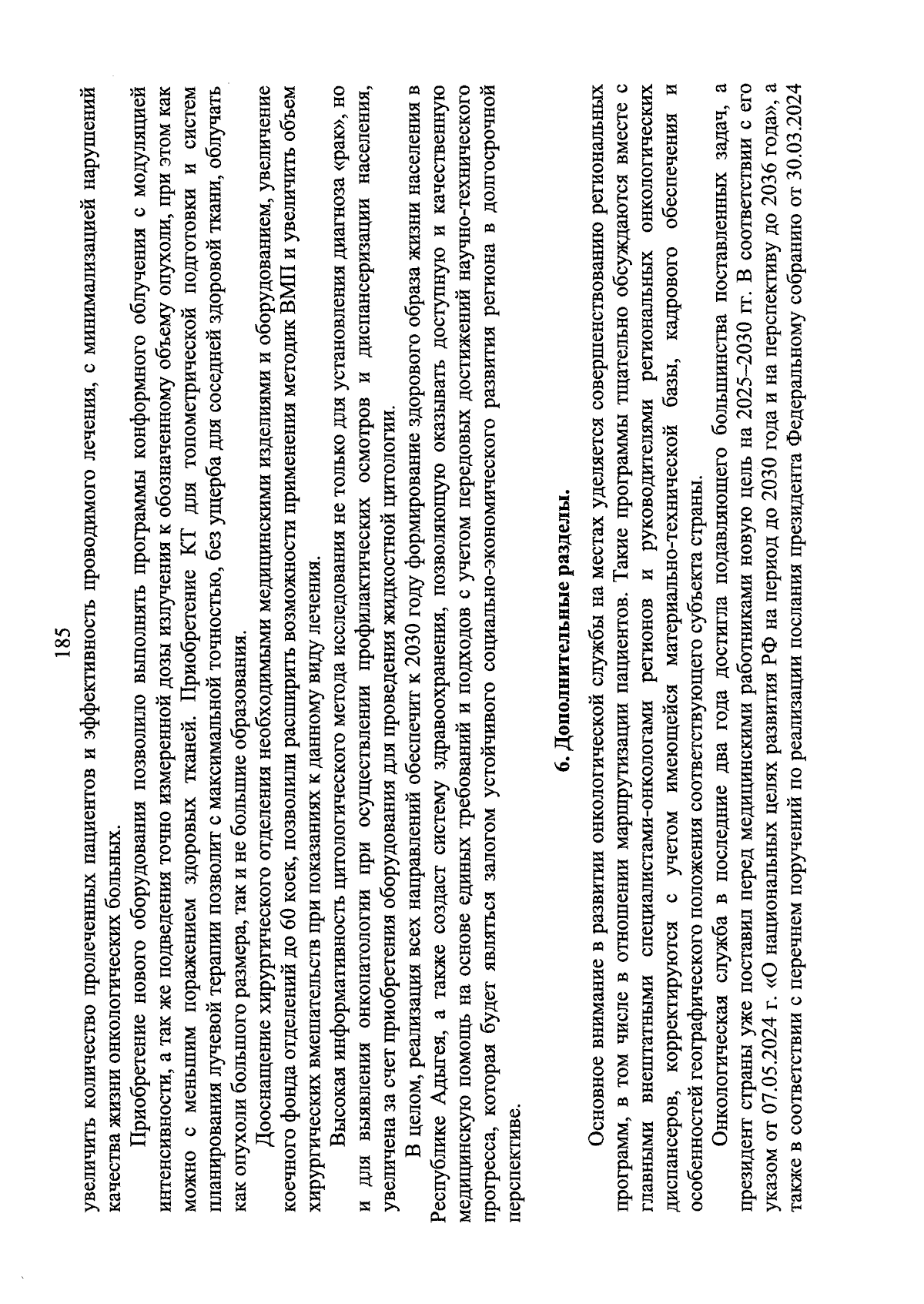 185

увеличить количество пролеченных пациентов и эффективность проводимого лечения, с минимализацией нарушений качества жизни онкологических больных.

Приобретение нового оборудования позволило выполнять программы конформного облучения с модуляцией интенсивности, а так же подведения точно измеренной дозы излучения к обозначенному объему опухоли, при этом как можно с меньшим поражением здоровых тканей. Приобретение КТ для топометрической подготовки и систем планирования лучевой терапии позволит с максимальной точностью, без ущерба для соседней здоровой ткани, облучать как опухоли большого размера, так и не большие образования.

Дооснащение хирургического отделения необходимыми медицинскими изделиями и оборудованием, увеличение коечного фонда отделений до 60 коек, позволили расширить возможности применения методик ВМП и увеличить объем хирургических вмешательств при показаниях к данному виду лечения.

Высокая информативность цитологического метода исследования не только для установления диагноза «рак», но и для выявления онкопатологии при осуществлении профилактических осмотров и диспансеризации населения, увеличена за счет приобретения оборудования для проведения жидкостной цитологии.

В целом, реализация всех направлений обеспечит к 2030 году формирование здорового образа жизни населения в Республике Адыгея, а также создаст систему здравоохранения, позволяющую оказывать доступную и качественную медицинскую помощь на основе единых требований и подходов с учетом передовых достижений научно-технического прогресса, которая будет являться залогом устойчивого социально-экономического развития региона в долгосрочной перспективе.

6. Дополнительные разделы.

Основное внимание в развитии онкологической службы на местах уделяется совершенствованию региональных программ, в том числе в отношении маршрутизации пациентов. Такие программы тщательно обсуждаются вместе с главными внештатными специалистами-онкологами регионов и руководителями региональных онкологических диспансеров, корректируются с учетом имеющейся материально-технической базы, кадрового обеспечения и особенностей географического положения соответствующего субъекта страны.

Онкологическая служба в последние два года достигла подавляющего большинства поставленных задач, а президент страны уже поставил перед медицинскими работниками новую цель на 2025–2030 гг. В соответствии с его указом от 07.05.2024 г. «О национальных целях развития РФ на период до 2030 года и на перспективу до 2036 года», а также в соответствии с перечнем поручений по реализации послания президента Федеральному собранию от 30.03.2024